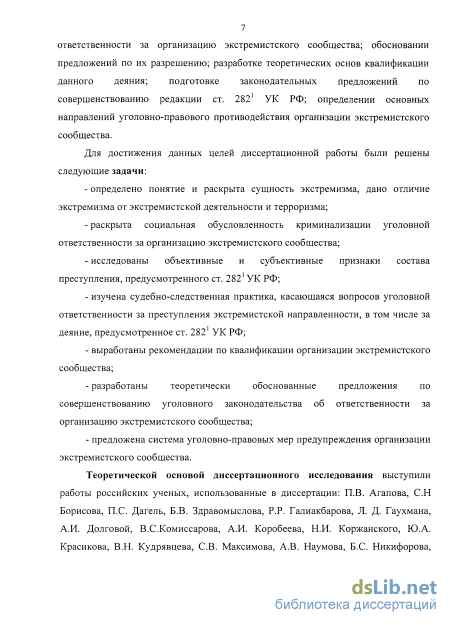 7

ответственности за организацию экстремистского сообщества; обосновании предложений по их разрешению; разработке теоретических основ квалификации данного деяния; подготовке законодательных предложений по совершенствованию редакции ст. $282^1$ УК РФ; определении основных направлений уголовно-правового противодействия организации экстремистского сообщества.

Для достижения данных целей диссертационной работы были решены следующие задачи:

- определено понятие и раскрыта сущность экстремизма, дано отличие экстремизма от экстремистской деятельности и терроризма;

- раскрыта социальная обусловленность криминализации уголовной ответственности за организацию экстремистского сообщества;

- исследованы объективные и субъективные признаки состава преступления, предусмотренного ст. $282^1$ УК РФ;

- изучена судебно-следственная практика, касающаяся вопросов уголовной ответственности за преступления экстремистской направленности, в том числе за деяние, предусмотренное ст. $282^1$ УК РФ;

- выработаны рекомендации по квалификации организации экстремистского сообщества;

- разработаны теоретически обоснованные предложения по совершенствованию уголовного законодательства об ответственности за организацию экстремистского сообщества;

- предложена система уголовно-правовых мер предупреждения организации экстремистского сообщества.

Теоретической основой диссертационного исследования выступили работы российских ученых, использованные в диссертации: П.В. Агапова, С.Н Борисова, П.С. Дагель, Б.В. Здравомыслова, Р.Р. Галиакбарова, Л. Д. Гаухмана, А.И. Долговой, В.С.Комиссарова, А.И. Коробеева, Н.И. Коржанского, Ю.А. Красикова, В.Н. Кудрявцева, С.В. Максимова, А.В. Наумова, Б.С. Никифорова,

dsLib.net
библиотека диссертаций